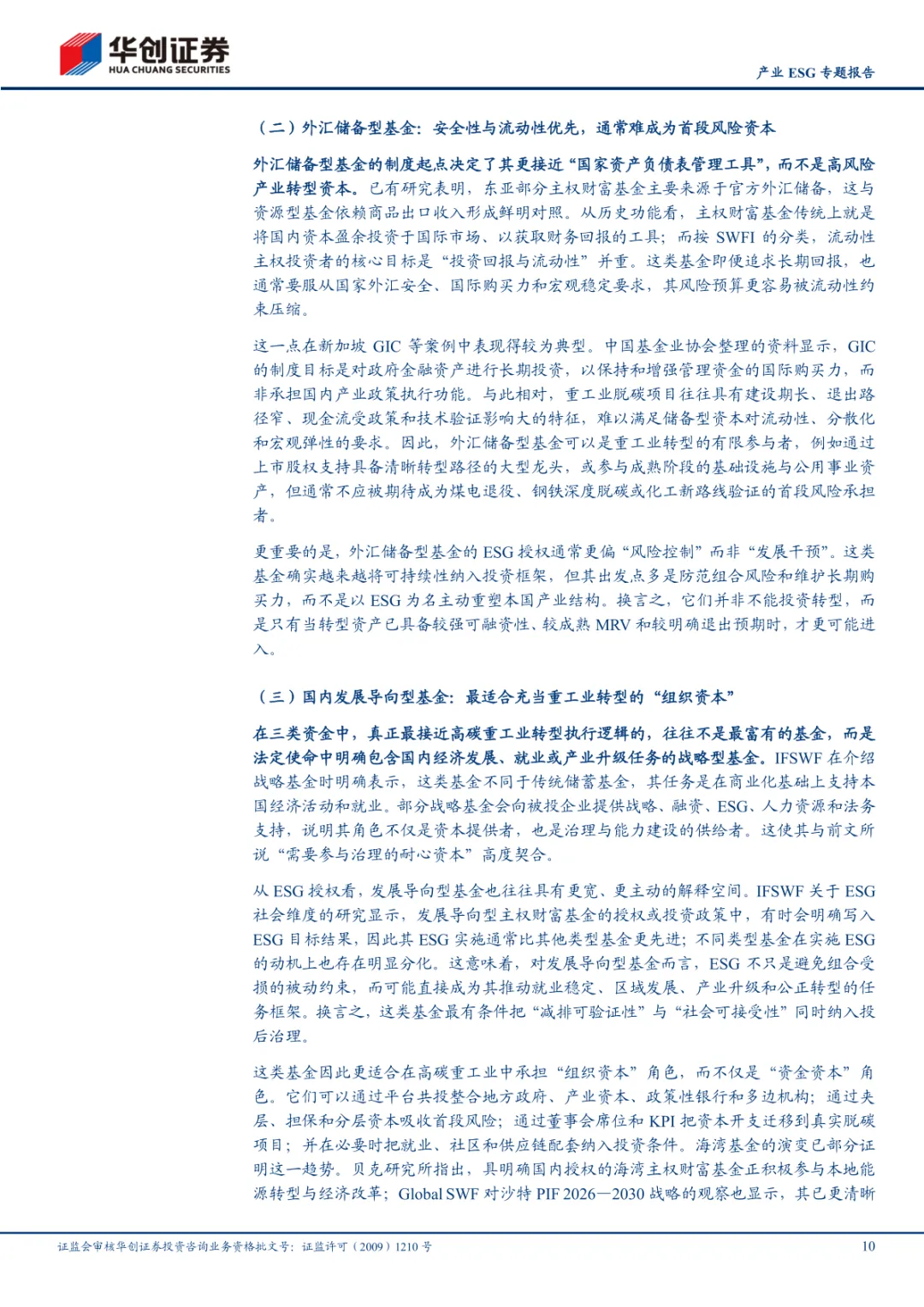 华创证券
HUA CHUANG SECURITIES

产业 ESG 专题报告

（二）外汇储备型基金：安全性与流动性优先，通常难成为首段风险资本

外汇储备型基金的制度起点决定了其更接近“国家资产负债表管理工具”，而不是高风险产业转型资本。已有研究表明，东亚部分主权财富基金主要来源于官方外汇储备，这与资源型基金依赖商品出口收入形成鲜明对照。从历史功能看，主权财富基金传统上就是将国内资本盈余投资于国际市场、以获取财务回报的工具；而按 SWFI 的分类，流动性主权投资者的核心目标是“投资回报与流动性”并重。这类基金即便追求长期回报，也通常要服从国家外汇安全、国际购买力和宏观稳定要求，其风险预算更容易被流动性约束压缩。

这一点在新加坡 GIC 等案例中表现得较为典型。中国基金业协会整理的资料显示，GIC 的制度目标是对政府金融资产进行长期投资，以保持和增强管理资金的国际购买力，而非承担国内产业政策执行功能。与此相对，重工业脱碳项目往往具有建设期长、退出路径窄、现金流受政策和技术验证影响大的特征，难以满足储备型资本对流动性、分散化和宏观弹性的要求。因此，外汇储备型基金可以是重工业转型的有限参与者，例如通过上市股权支持具备清晰转型路径的大型龙头，或参与成熟阶段的基础设施与公用事业资产，但通常不应被期待成为煤电退役、钢铁深度脱碳或化工新路线验证的首段风险承担者。

更重要的是，外汇储备型基金的 ESG 授权通常更偏“风险控制”而非“发展干预”。这类基金确实越来越将可持续性纳入投资框架，但其出发点多是防范组合风险和维护长期购买力，而不是以 ESG 为名主动重塑本国产业结构。换言之，它们并非不能投资转型，而是只有当转型资产已具备较强可融资性、较成熟 MRV 和较明确退出预期时，才更可能进入。

（三）国内发展导向型基金：最适合充当重工业转型的“组织资本”

在三类资金中，真正最接近高碳重工业转型执行逻辑的，往往不是最富有的基金，而是法定使命中明确包含国内经济发展、就业或产业升级任务的战略型基金。IFSWF 在介绍战略基金时明确表示，这类基金不同于传统储蓄基金，其任务是在商业化基础上支持本国经济活动和就业。部分战略基金会向被投企业提供战略、融资、ESG、人力资源和法务支持，说明其角色不仅是资本提供者，也是治理与能力建设的供给者。这使其与前文所说“需要参与治理的耐心资本”高度契合。

从 ESG 授权看，发展导向型基金也往往具有更宽、更主动的解释空间。IFSWF 关于 ESG 社会维度的研究显示，发展导向型主权财富基金的授权或投资政策中，有时会明确写入 ESG 目标结果，因此其 ESG 实施通常比其他类型基金更先进；不同类型基金在实施 ESG 的动机上也存在明显分化。这意味着，对发展导向型基金而言，ESG 不只是避免组合受损的被动约束，而可能直接成为其推动就业稳定、区域发展、产业升级和公正转型的任务框架。换言之，这类基金最有条件把“减排可验证性”与“社会可接受性”同时纳入投后治理。

这类基金因此更适合在高碳重工业中承担“组织资本”角色，而不仅是“资金资本”角色。它们可以通过平台共投整合地方政府、产业资本、政策性银行和多边机构；通过夹层、担保和分层资本吸收首段风险；通过董事会席位和 KPI 把资本开支迁移到真实脱碳项目；并在必要时把就业、社区和供应链配套纳入投资条件。海湾基金的演变已部分证明这一趋势。贝克研究所指出，具明确国内授权的海湾主权财富基金正积极参与本地能源转型与经济改革；Global SWF 对沙特 PIF 2026—2030 战略的观察也显示，其已更清晰

证监会审核华创证券投资咨询业务资格批文号：证监许可（2009）1210 号

10